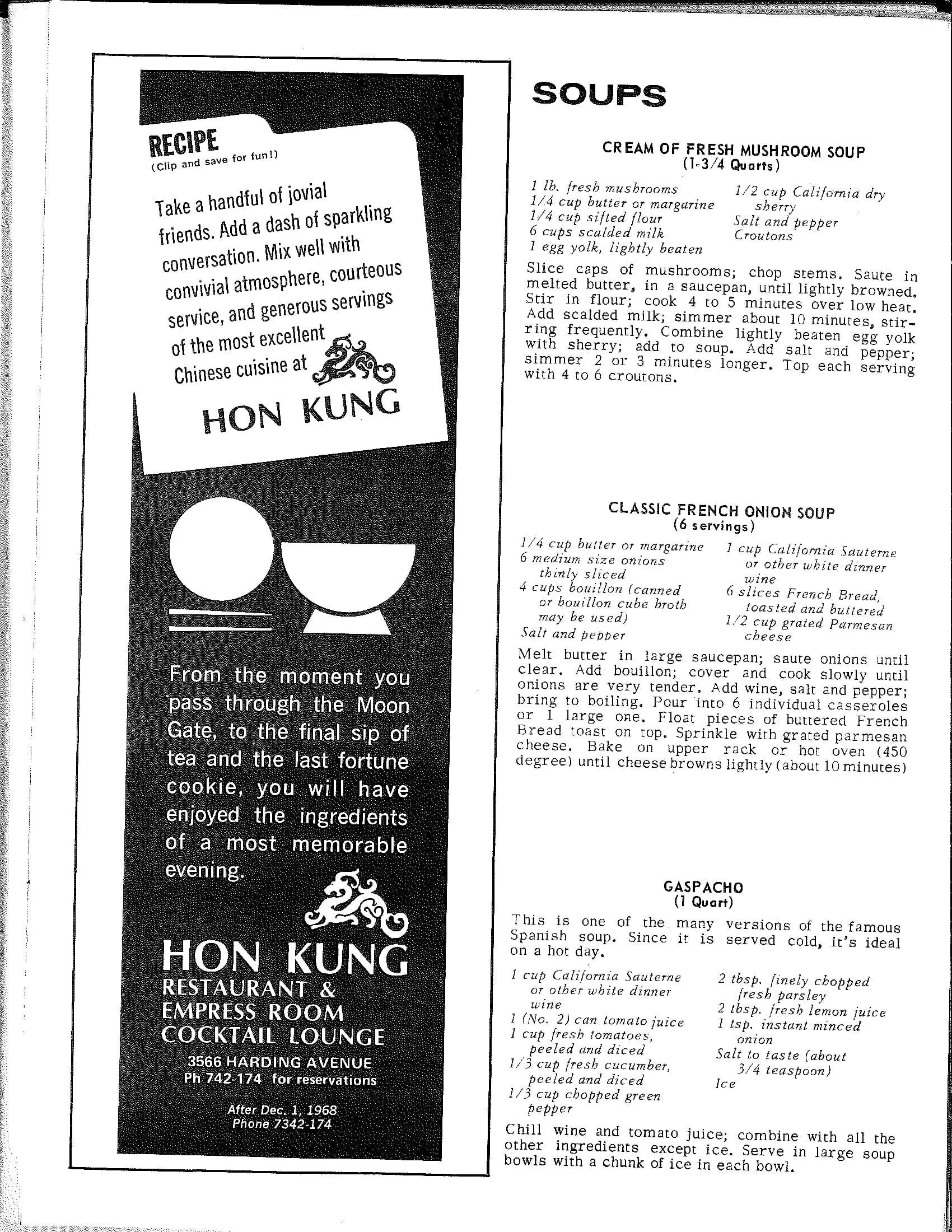 RECIPE
(Clip and save for fun!)

Take a handful of jovial friends. Add a dash of sparkling conversation. Mix well with convivial atmosphere, courteous service, and generous servings of the most excellent Chinese cuisine at

HON KUNG

From the moment you pass through the Moon Gate, to the final sip of tea and the last fortune cookie, you will have enjoyed the ingredients of a most memorable evening.

HON KUNG
RESTAURANT &
EMPRESS ROOM
COCKTAIL LOUNGE
3566 HARDING AVENUE
Ph 742-174 for reservations

After Dec. 1, 1968
Phone 7342-174

SOUPS

CREAM OF FRESH MUSHROOM SOUP
(1-3/4 Quarts)

1 lb. fresh mushrooms
1/4 cup butter or margarine
1/4 cup sifted flour
6 cups scalded milk
1 egg yolk, lightly beaten
1/2 cup California dry sherry
Salt and pepper
Croutons

Slice caps of mushrooms; chop stems. Saute in melted butter, in a saucepan, until lightly browned. Stir in flour; cook 4 to 5 minutes over low heat. Add scalded milk; simmer about 10 minutes, stirring frequently. Combine lightly beaten egg yolk with sherry; add to soup. Add salt and pepper; simmer 2 or 3 minutes longer. Top each serving with 4 to 6 croutons.

CLASSIC FRENCH ONION SOUP
(6 servings)

1/4 cup butter or margarine
6 medium size onions thinly sliced
4 cups bouillon (canned or bouillon cube broth may be used)
Salt and pepper
1 cup California Sauterne or other white dinner wine
6 slices French Bread, toasted and buttered
1/2 cup grated Parmesan cheese

Melt butter in large saucepan; saute onions until clear. Add bouillon; cover and cook slowly until onions are very tender. Add wine, salt and pepper; bring to boiling. Pour into 6 individual casseroles or 1 large one. Float pieces of buttered French Bread toast on top. Sprinkle with grated parmesan cheese. Bake on upper rack or hot oven (450 degree) until cheese browns lightly (about 10 minutes)

GASPACHO
(1 Quart)

This is one of the many versions of the famous Spanish soup. Since it is served cold, it's ideal on a hot day.

1 cup California Sauterne or other white dinner wine
1 (No. 2) can tomato juice
1 cup fresh tomatoes, peeled and diced
1/3 cup fresh cucumber, peeled and diced
1/3 cup chopped green pepper
2 tbsp. finely chopped fresh parsley
2 tbsp. fresh lemon juice
1 tsp. instant minced onion
Salt to taste (about 3/4 teaspoon)
Ice

Chill wine and tomato juice; combine with all the other ingredients except ice. Serve in large soup bowls with a chunk of ice in each bowl.